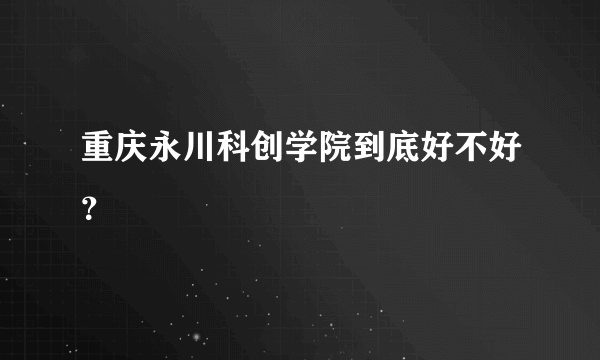 重庆永川科创学院到底好不好？